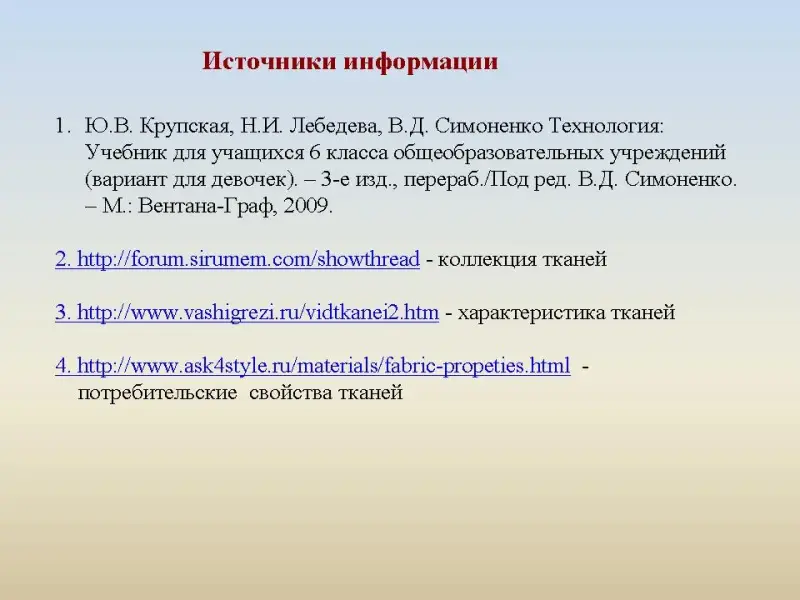 Источники информации

1. Ю.В. Крупская, Н.И. Лебедева, В.Д. Симоненко Технология: Учебник для учащихся 6 класса общеобразовательных учреждений (вариант для девочек). – 3-е изд., перераб./Под ред. В.Д. Симоненко. – М.: Вентана-Граф, 2009.

2. http://forum.sirumem.com/showthread - коллекция тканей

3. http://www.vashigrezi.ru/vidtkanei2.htm - характеристика тканей

4. http://www.ask4style.ru/materials/fabric-propeties.html - потребительские свойства тканей